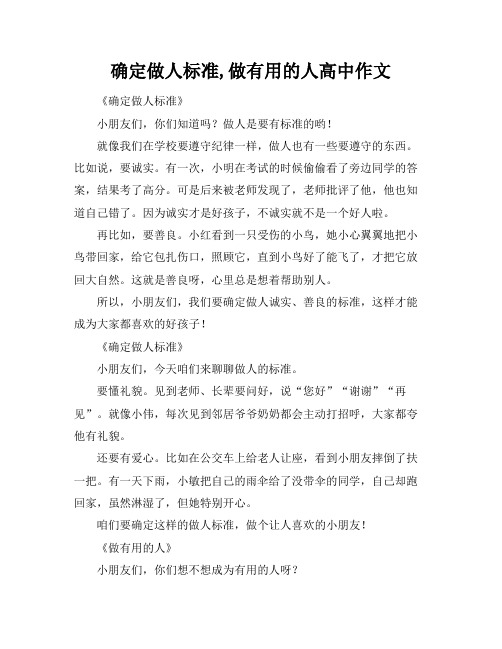 确定做人标准,做有用的人高中作文

《确定做人标准》

小朋友们，你们知道吗？做人是要有标准的哟！

就像我们在学校要遵守纪律一样，做人也有一些要遵守的东西。比如说，要诚实。有一次，小明在考试的时候偷偷看了旁边同学的答案，结果考了高分。可是后来被老师发现了，老师批评了他，他也知道自己错了。因为诚实才是好孩子，不诚实就不是一个好人啦。

再比如，要善良。小红看到一只受伤的小鸟，她小心翼翼地把小鸟带回家，给它包扎伤口，照顾它，直到小鸟好了能飞了，才把它放回大自然。这就是善良呀，心里总是想着帮助别人。

所以，小朋友们，我们要确定做人诚实、善良的标准，这样才能成为大家都喜欢的好孩子！

《确定做人标准》

小朋友们，今天咱们来聊聊做人的标准。

要懂礼貌。见到老师、长辈要问好，说“您好”“谢谢”“再见”。就像小伟，每次见到邻居爷爷奶奶都会主动打招呼，大家都夸他有礼貌。

还要有爱心。比如在公交车上给老人让座，看到小朋友摔倒了扶一把。有一天下雨，小敏把自己的雨伞给了没带伞的同学，自己却跑回家，虽然淋湿了，但她特别开心。

咱们要确定这样的做人标准，做个让人喜欢的小朋友！

《做有用的人》

小朋友们，你们想不想成为有用的人呀？